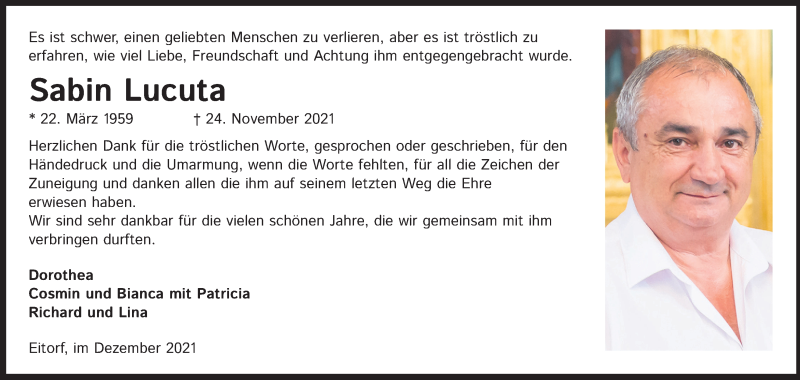 Es ist schwer, einen geliebten Menschen zu verlieren, aber es ist tröstlich zu erfahren, wie viel Liebe, Freundschaft und Achtung ihm entgegengebracht wurde.

Sabin Lucuta

* 22. März 1959 † 24. November 2021

Herzlichen Dank für die tröstlichen Worte, gesprochen oder geschrieben, für den Händedruck und die Umarmung, wenn die Worte fehlten, für all die Zeichen der Zuneigung und danken allen die ihm auf seinem letzten Weg die Ehre erwiesen haben.
Wir sind sehr dankbar für die vielen schönen Jahre, die wir gemeinsam mit ihm verbringen durften.

Dorothea
Cosmin und Bianca mit Patricia
Richard und Lina

Eitorf, im Dezember 2021